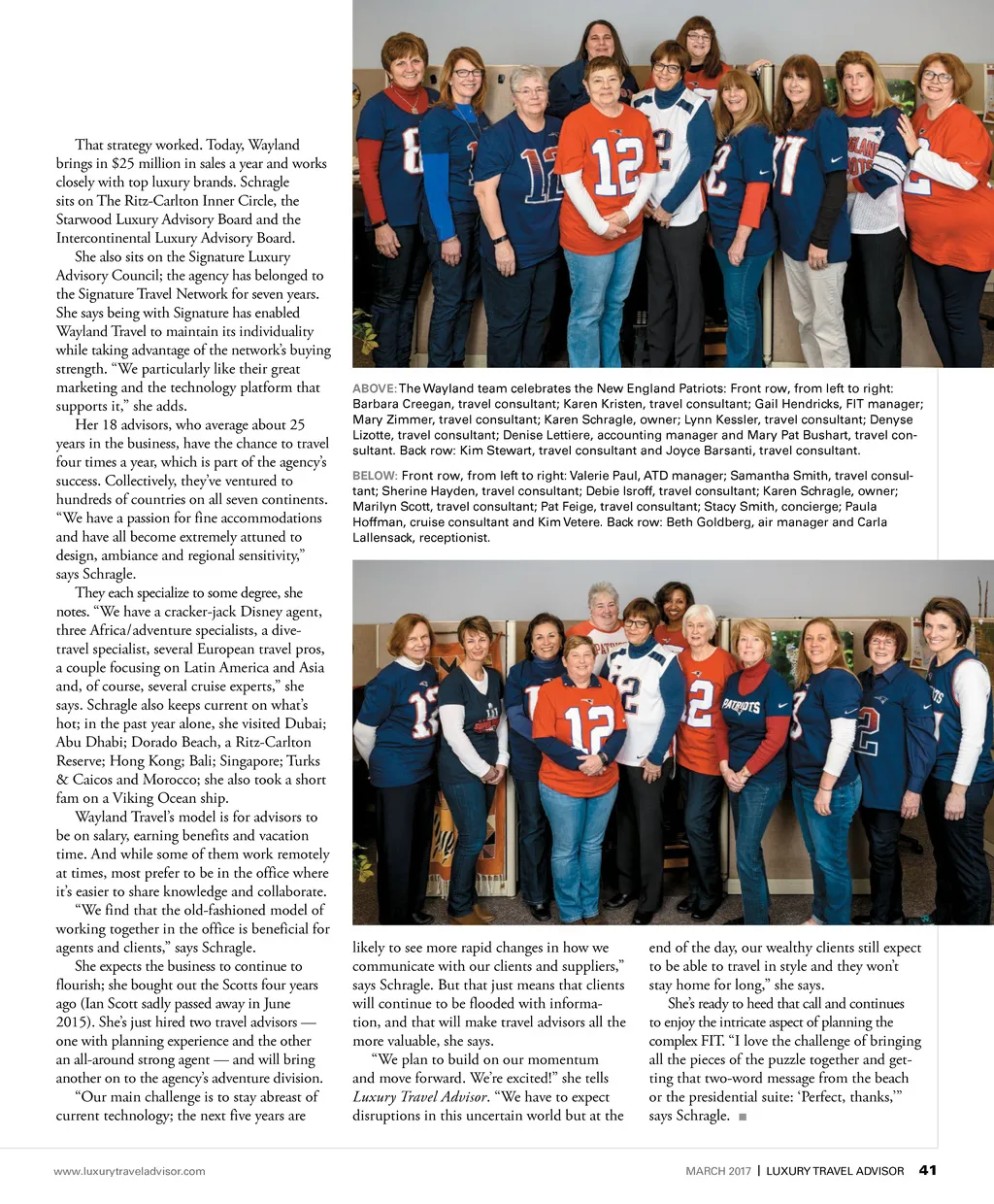 That strategy worked. Today, Wayland brings in $25 million in sales a year and works closely with top luxury brands. Schragle sits on The Ritz-Carlton Inner Circle, the Starwood Luxury Advisory Board and the Intercontinental Luxury Advisory Board.

She also sits on the Signature Luxury Advisory Council; the agency has belonged to the Signature Travel Network for seven years. She says being with Signature has enabled Wayland Travel to maintain its individuality while taking advantage of the network's buying strength. "We particularly like their great marketing and the technology platform that supports it," she adds.

Her 18 advisors, who average about 25 years in the business, have the chance to travel four times a year, which is part of the agency's success. Collectively, they've ventured to hundreds of countries on all seven continents. "We have a passion for fine accommodations and have all become extremely attuned to design, ambiance and regional sensitivity," says Schragle.

They each specialize to some degree, she notes. "We have a cracker-jack Disney agent, three Africa/adventure specialists, a dive-travel specialist, several European travel pros, a couple focusing on Latin America and Asia and, of course, several cruise experts," she says. Schragle also keeps current on what's hot; in the past year alone, she visited Dubai; Abu Dhabi; Dorado Beach, a Ritz-Carlton Reserve; Hong Kong; Bali; Singapore; Turks & Caicos and Morocco; she also took a short fam on a Viking Ocean ship.

Wayland Travel's model is for advisors to be on salary, earning benefits and vacation time. And while some of them work remotely at times, most prefer to be in the office where it's easier to share knowledge and collaborate.

"We find that the old-fashioned model of working together in the office is beneficial for agents and clients," says Schragle.

She expects the business to continue to flourish; she bought out the Scotts four years ago (Ian Scott sadly passed away in June 2015). She's just hired two travel advisors — one with planning experience and the other an all-around strong agent — and will bring another on to the agency's adventure division.

"Our main challenge is to stay abreast of current technology; the next five years are

ABOVE: The Wayland team celebrates the New England Patriots: Front row, from left to right: Barbara Creegan, travel consultant; Karen Kristen, travel consultant; Gail Hendricks, FIT manager; Mary Zimmer, travel consultant; Karen Schragle, owner; Lynn Kessler, travel consultant; Denyse Lizotte, travel consultant; Denise Lettiere, accounting manager and Mary Pat Bushart, travel consultant. Back row: Kim Stewart, travel consultant and Joyce Barsanti, travel consultant.

BELOW: Front row, from left to right: Valerie Paul, ATD manager; Samantha Smith, travel consultant; Sherine Hayden, travel consultant; Debie Isroff, travel consultant; Karen Schragle, owner; Marilyn Scott, travel consultant; Pat Feige, travel consultant; Stacy Smith, concierge; Paula Hoffman, cruise consultant and Kim Vetere. Back row: Beth Goldberg, air manager and Carla Lallensack, receptionist.

likely to see more rapid changes in how we communicate with our clients and suppliers," says Schragle. But that just means that clients will continue to be flooded with information, and that will make travel advisors all the more valuable, she says.

"We plan to build on our momentum and move forward. We're excited!" she tells Luxury Travel Advisor. "We have to expect disruptions in this uncertain world but at the end of the day, our wealthy clients still expect to be able to travel in style and they won't stay home for long," she says.

She's ready to heed that call and continues to enjoy the intricate aspect of planning the complex FIT. "I love the challenge of bringing all the pieces of the puzzle together and getting that two-word message from the beach or the presidential suite: 'Perfect, thanks,'" says Schragle. ■

www.luxurytraveladvisor.com

MARCH 2017 | LUXURY TRAVEL ADVISOR 41